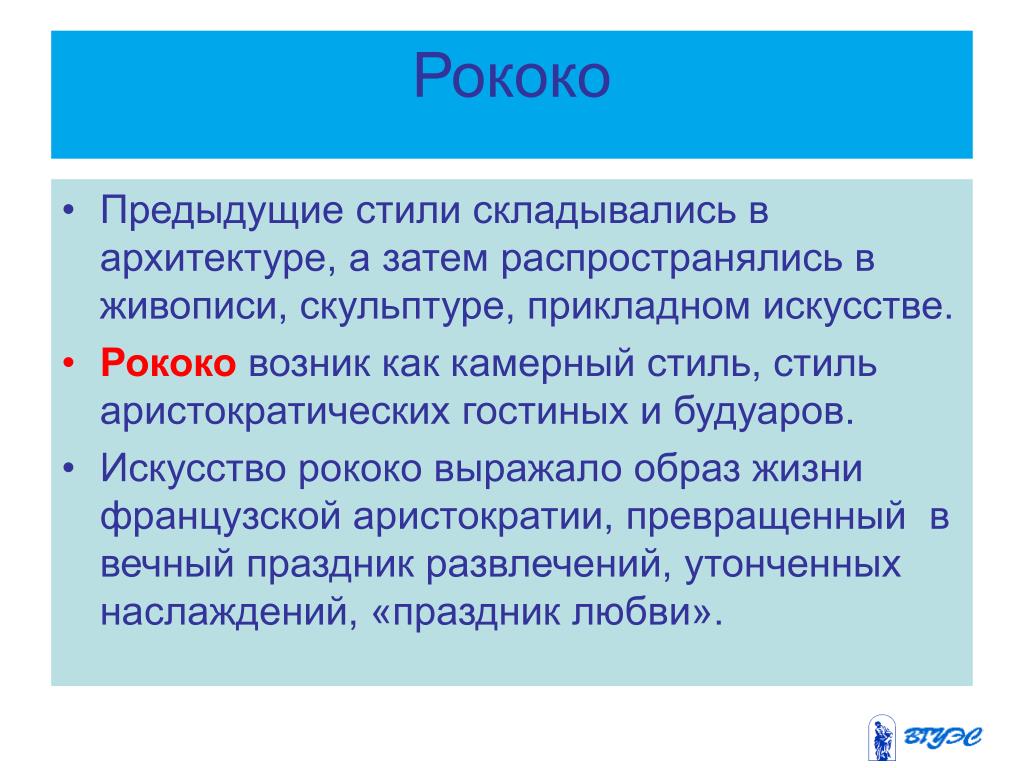 Рококо

• Предыдущие стили складывались в архитектуре, а затем распространялись в живописи, скульптуре, прикладном искусстве.

• Рококо возник как камерный стиль, стиль аристократических гостиных и будуаров.

• Искусство рококо выражало образ жизни французской аристократии, превращенный в вечный праздник развлечений, утонченных наслаждений, «праздник любви».

ВГУЭС